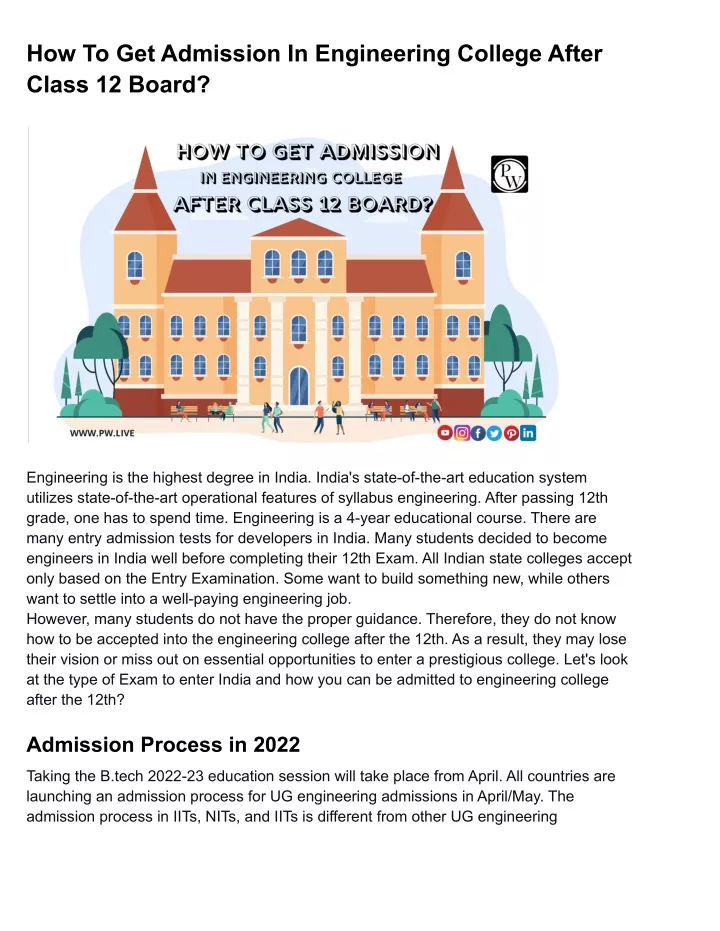 How To Get Admission In Engineering College After Class 12 Board?

HOW TO GET ADMISSION
IN ENGINEERING COLLEGE
AFTER CLASS 12 BOARD?

PW

WWW.PW.LIVE

Engineering is the highest degree in India. India's state-of-the-art education system utilizes state-of-the-art operational features of syllabus engineering. After passing 12th grade, one has to spend time. Engineering is a 4-year educational course. There are many entry admission tests for developers in India. Many students decided to become engineers in India well before completing their 12th Exam. All Indian state colleges accept only based on the Entry Examination. Some want to build something new, while others want to settle into a well-paying engineering job.
However, many students do not have the proper guidance. Therefore, they do not know how to be accepted into the engineering college after the 12th. As a result, they may lose their vision or miss out on essential opportunities to enter a prestigious college. Let's look at the type of Exam to enter India and how you can be admitted to engineering college after the 12th?

Admission Process in 2022

Taking the B.tech 2022-23 education session will take place from April. All countries are launching an admission process for UG engineering admissions in April/May. The admission process in IITs, NITs, and IITs is different from other UG engineering